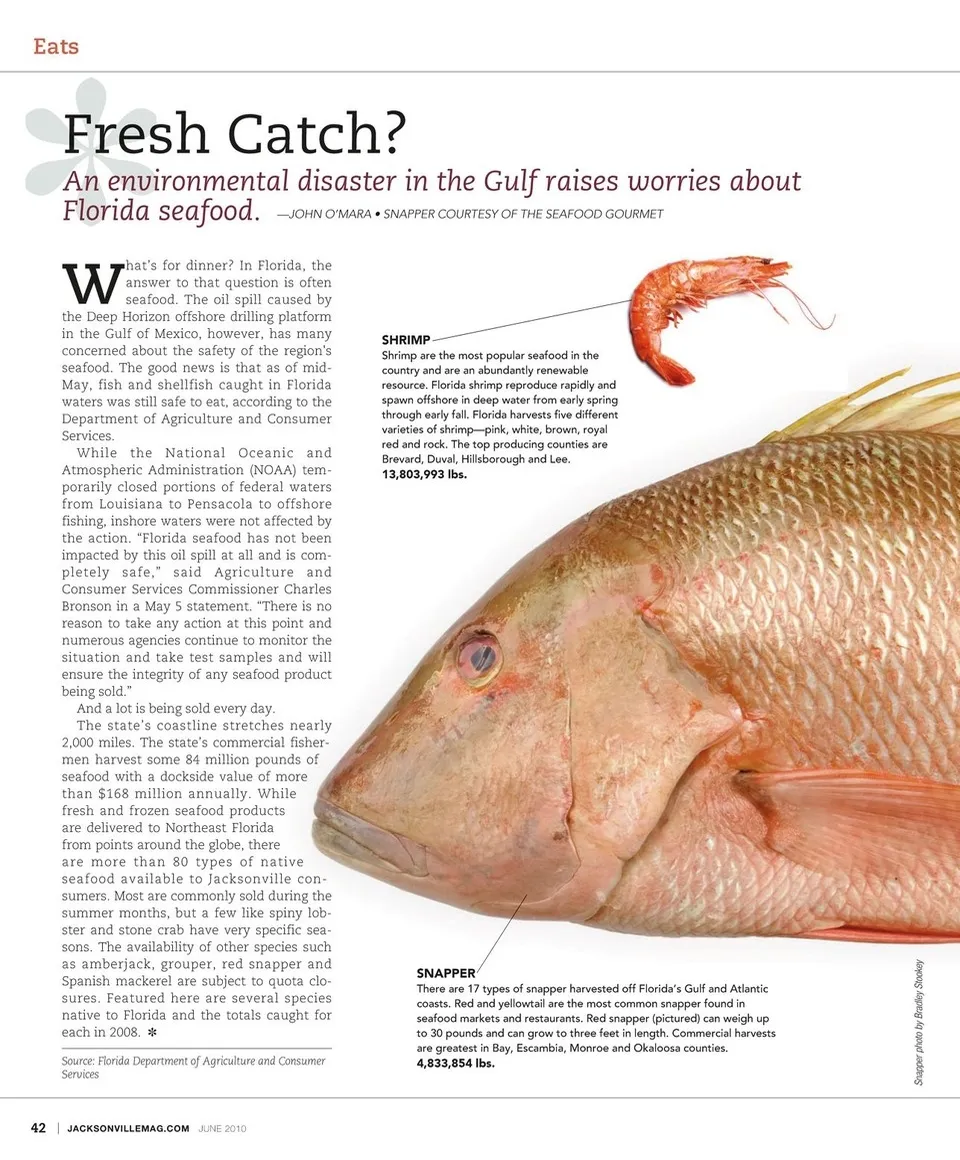 Eats

Fresh Catch?

An environmental disaster in the Gulf raises worries about Florida seafood. —JOHN O'MARA • SNAPPER COURTESY OF THE SEAFOOD GOURMET

What's for dinner? In Florida, the answer to that question is often seafood. The oil spill caused by the Deep Horizon offshore drilling platform in the Gulf of Mexico, however, has many concerned about the safety of the region's seafood. The good news is that as of mid-May, fish and shellfish caught in Florida waters was still safe to eat, according to the Department of Agriculture and Consumer Services.

While the National Oceanic and Atmospheric Administration (NOAA) temporarily closed portions of federal waters from Louisiana to Pensacola to offshore fishing, inshore waters were not affected by the action. "Florida seafood has not been impacted by this oil spill at all and is completely safe," said Agriculture and Consumer Services Commissioner Charles Bronson in a May 5 statement. "There is no reason to take any action at this point and numerous agencies continue to monitor the situation and take test samples and will ensure the integrity of any seafood product being sold."

And a lot is being sold every day.

The state's coastline stretches nearly 2,000 miles. The state's commercial fishermen harvest some 84 million pounds of seafood with a dockside value of more than $168 million annually. While fresh and frozen seafood products are delivered to Northeast Florida from points around the globe, there are more than 80 types of native seafood available to Jacksonville consumers. Most are commonly sold during the summer months, but a few like spiny lobster and stone crab have very specific seasons. The availability of other species such as amberjack, grouper, red snapper and Spanish mackerel are subject to quota closures. Featured here are several species native to Florida and the totals caught for each in 2008. ✻

Source: Florida Department of Agriculture and Consumer Services

SHRIMP
Shrimp are the most popular seafood in the country and are an abundantly renewable resource. Florida shrimp reproduce rapidly and spawn offshore in deep water from early spring through early fall. Florida harvests five different varieties of shrimp—pink, white, brown, royal red and rock. The top producing counties are Brevard, Duval, Hillsborough and Lee.
13,803,993 lbs.

SNAPPER
There are 17 types of snapper harvested off Florida's Gulf and Atlantic coasts. Red and yellowtail are the most common snapper found in seafood markets and restaurants. Red snapper (pictured) can weigh up to 30 pounds and can grow to three feet in length. Commercial harvests are greatest in Bay, Escambia, Monroe and Okaloosa counties.
4,833,854 lbs.

Snapper photo by Bradley Stookey

42 | JACKSONVILLEMAG.COM JUNE 2010